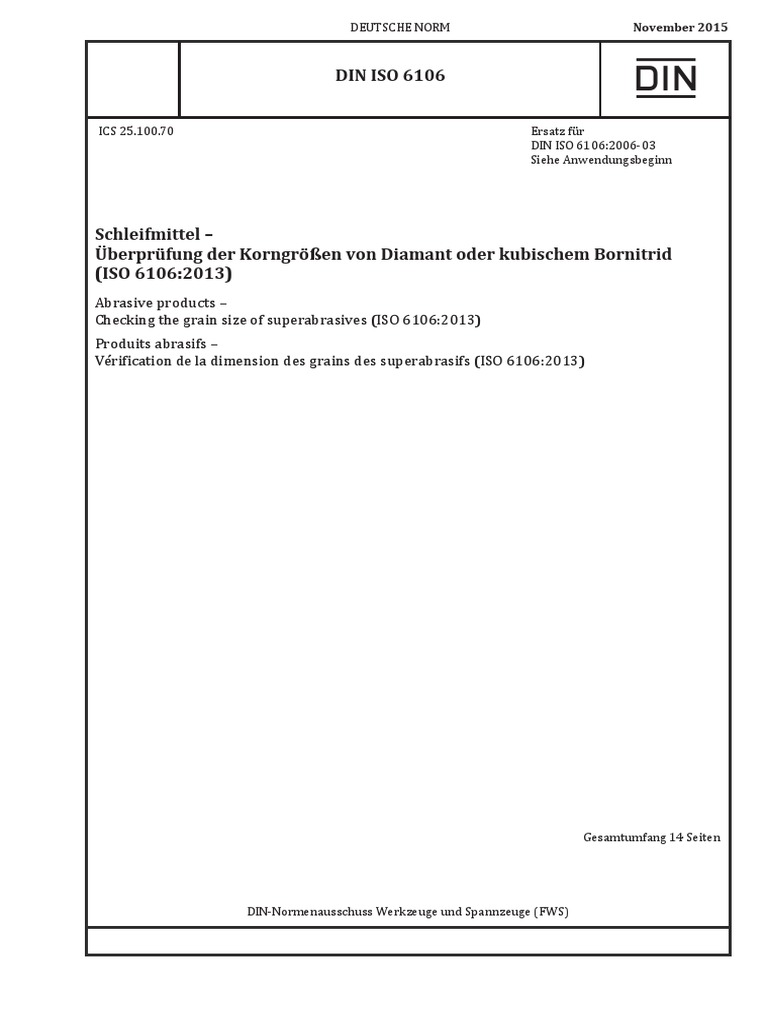 DEUTSCHE NORM

November 2015

DIN ISO 6106

DIN

ICS 25.100.70

Ersatz für
DIN ISO 6106:2006-03
Siehe Anwendungsbeginn

Schleifmittel –
Überprüfung der Korngrößen von Diamant oder kubischem Bornitrid (ISO 6106:2013)

Abrasive products –
Checking the grain size of superabrasives (ISO 6106:2013)

Produits abrasifs –
Vérification de la dimension des grains des superabrasifs (ISO 6106:2013)

Gesamtumfang 14 Seiten

DIN-Normenausschuss Werkzeuge und Spannzeuge (FWS)